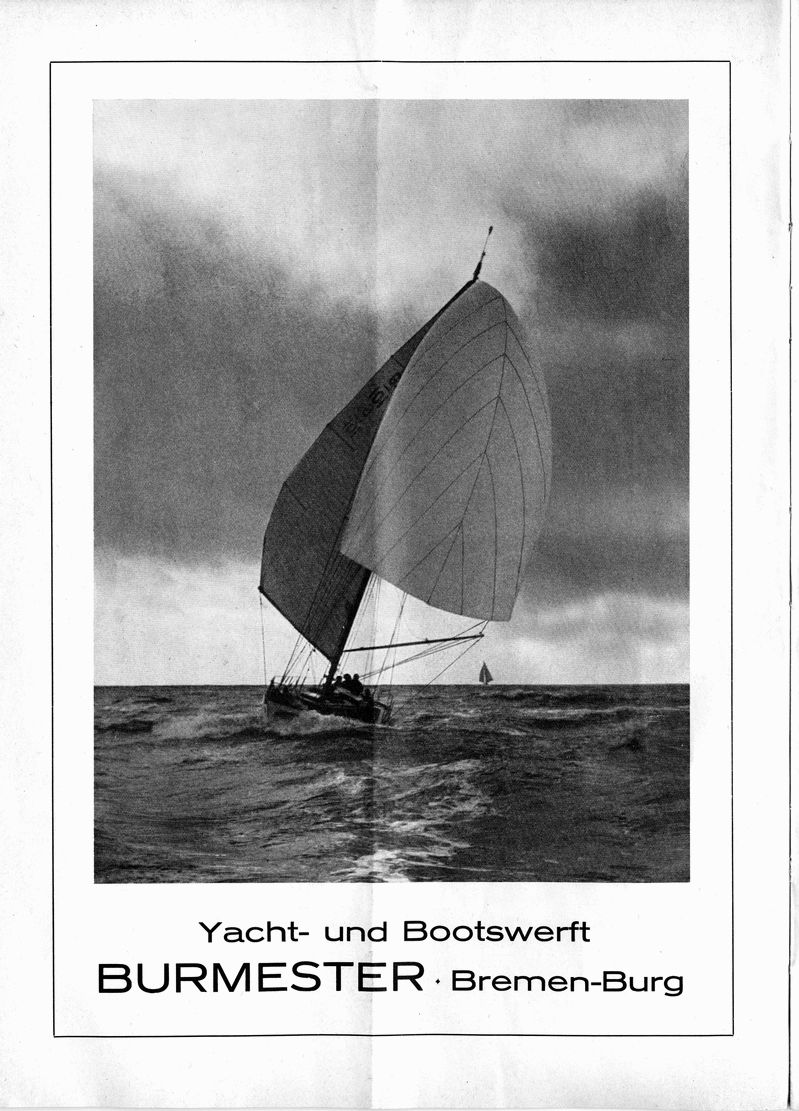 Yacht- und Bootswerft
BURMESTER · Bremen-Burg